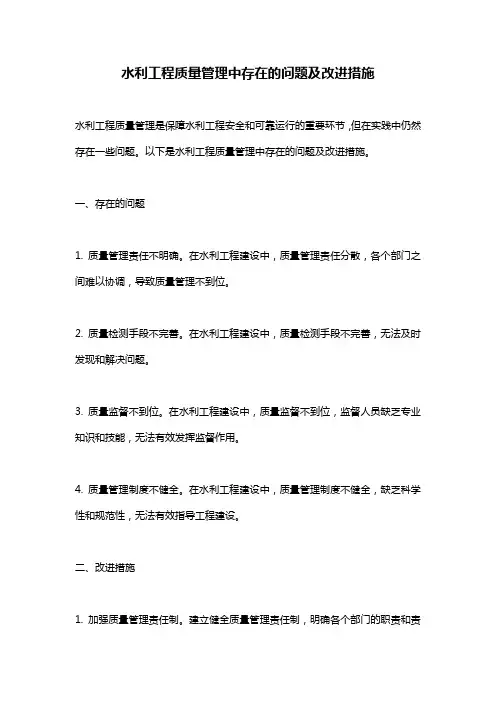 水利工程质量管理中存在的问题及改进措施

水利工程质量管理是保障水利工程安全和可靠运行的重要环节，但在实践中仍然存在一些问题。以下是水利工程质量管理中存在的问题及改进措施。

一、存在的问题

1. 质量管理责任不明确。在水利工程建设中，质量管理责任分散，各个部门之间难以协调，导致质量管理不到位。

2. 质量检测手段不完善。在水利工程建设中，质量检测手段不完善，无法及时发现和解决问题。

3. 质量监督不到位。在水利工程建设中，质量监督不到位，监督人员缺乏专业知识和技能，无法有效发挥监督作用。

4. 质量管理制度不健全。在水利工程建设中，质量管理制度不健全，缺乏科学性和规范性，无法有效指导工程建设。

二、改进措施

1. 加强质量管理责任制。建立健全质量管理责任制，明确各个部门的职责和责